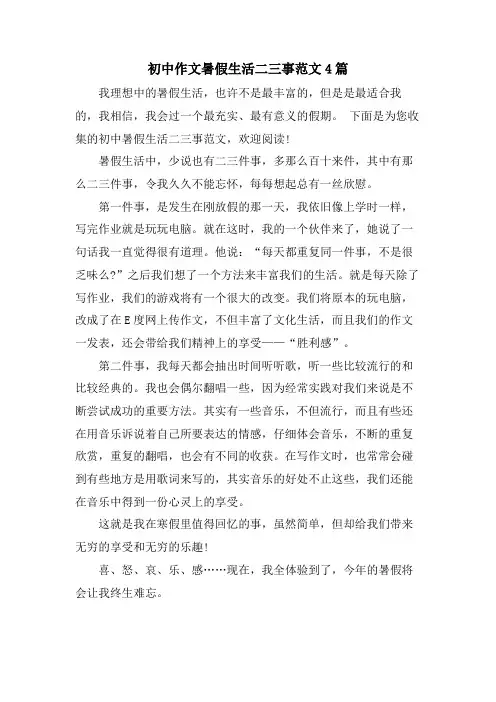 初中作文暑假生活二三事范文4篇

我理想中的暑假生活，也许不是最丰富的，但是是最适合我的，我相信，我会过一个最充实、最有意义的假期。 下面是为您收集的初中暑假生活二三事范文，欢迎阅读!

暑假生活中，少说也有二三件事，多那么百十来件，其中有那么二三件事，令我久久不能忘怀，每每想起总有一丝欣慰。

第一件事，是发生在刚放假的那一天，我依旧像上学时一样，写完作业就是玩玩电脑。就在这时，我的一个伙伴来了，她说了一句话我一直觉得很有道理。他说：“每天都重复同一件事，不是很乏味么?”之后我们想了一个方法来丰富我们的生活。就是每天除了写作业，我们的游戏将有一个很大的改变。我们将原本的玩电脑，改成了在E度网上传作文，不但丰富了文化生活，而且我们的作文一发表，还会带给我们精神上的享受——“胜利感”。

第二件事，我每天都会抽出时间听听歌，听一些比较流行的和比较经典的。我也会偶尔翻唱一些，因为经常实践对我们来说是不断尝试成功的重要方法。其实有一些音乐，不但流行，而且有些还在用音乐诉说着自己所要表达的情感，仔细体会音乐，不断的重复欣赏，重复的翻唱，也会有不同的收获。在写作文时，也常常会碰到有些地方是用歌词来写的，其实音乐的好处不止这些，我们还能在音乐中得到一份心灵上的享受。

这就是我在寒假里值得回忆的事，虽然简单，但却给我们带来无穷的享受和无穷的乐趣!

喜、怒、哀、乐、感……现在，我全体验到了，今年的暑假将会让我终生难忘。